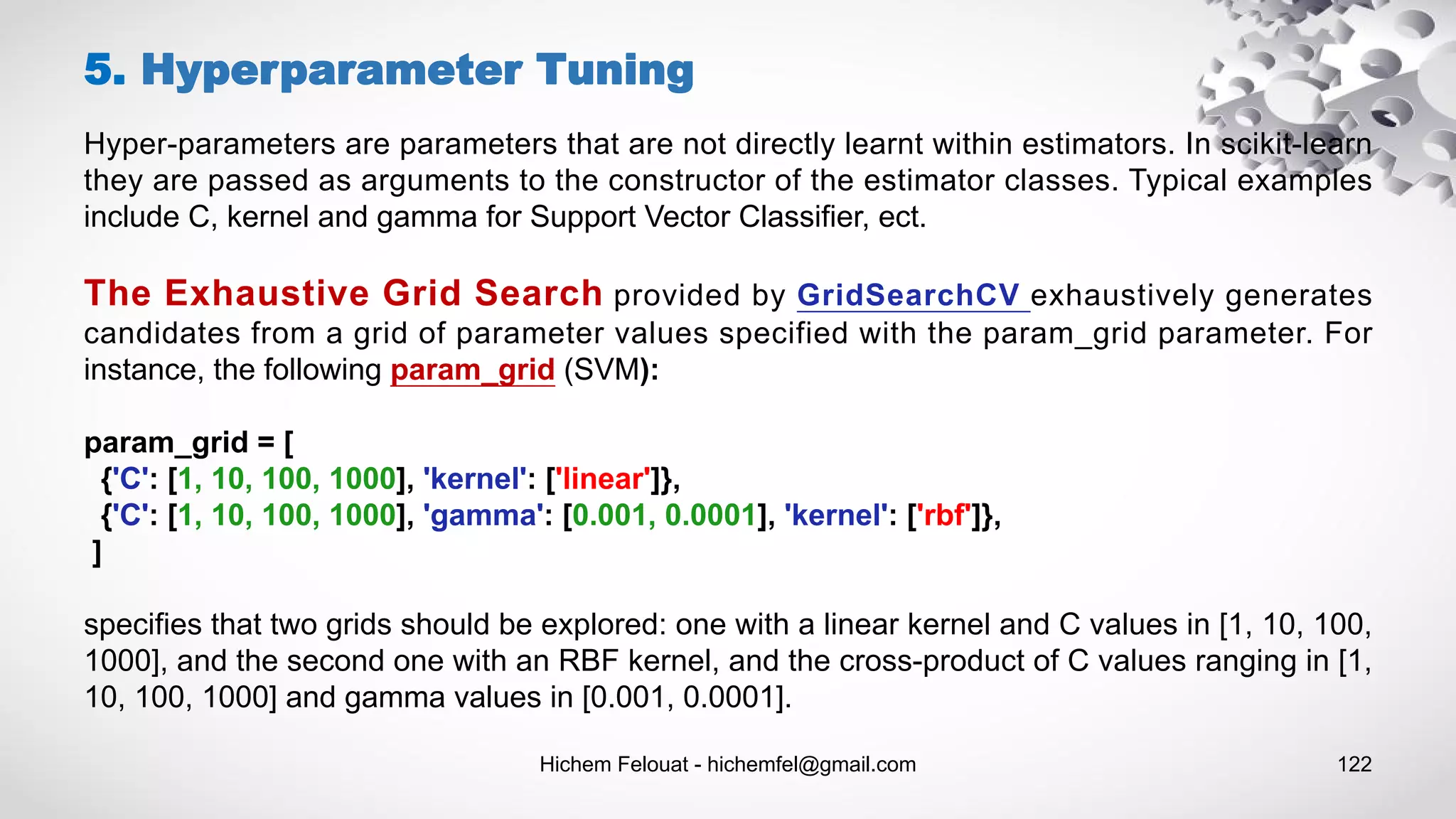 5. Hyperparameter Tuning

Hyper-parameters are parameters that are not directly learnt within estimators. In scikit-learn they are passed as arguments to the constructor of the estimator classes. Typical examples include C, kernel and gamma for Support Vector Classifier, ect.

The Exhaustive Grid Search provided by GridSearchCV exhaustively generates candidates from a grid of parameter values specified with the param_grid parameter. For instance, the following param_grid (SVM):

param_grid = [
{'C': [1, 10, 100, 1000], 'kernel': ['linear']},
{'C': [1, 10, 100, 1000], 'gamma': [0.001, 0.0001], 'kernel': ['rbf']},
]

specifies that two grids should be explored: one with a linear kernel and C values in [1, 10, 100, 1000], and the second one with an RBF kernel, and the cross-product of C values ranging in [1, 10, 100, 1000] and gamma values in [0.001, 0.0001].

Hichem Felouat - hichemfel@gmail.com

122